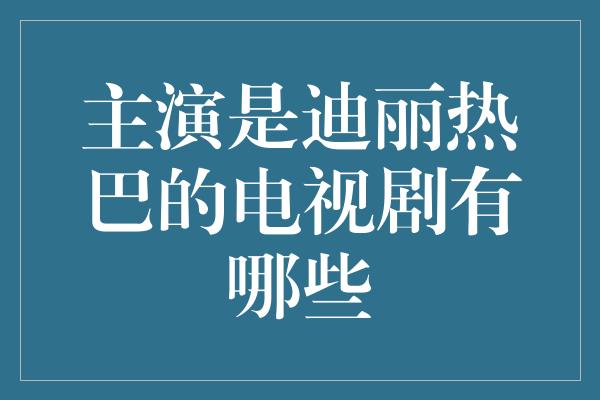 主演是迪丽热巴的电视剧有哪些